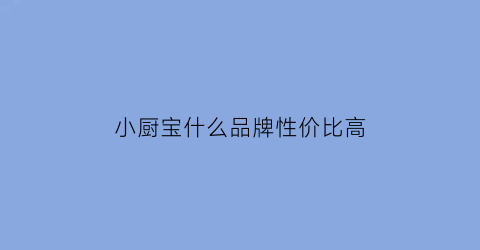 小厨宝什么品牌性价比高